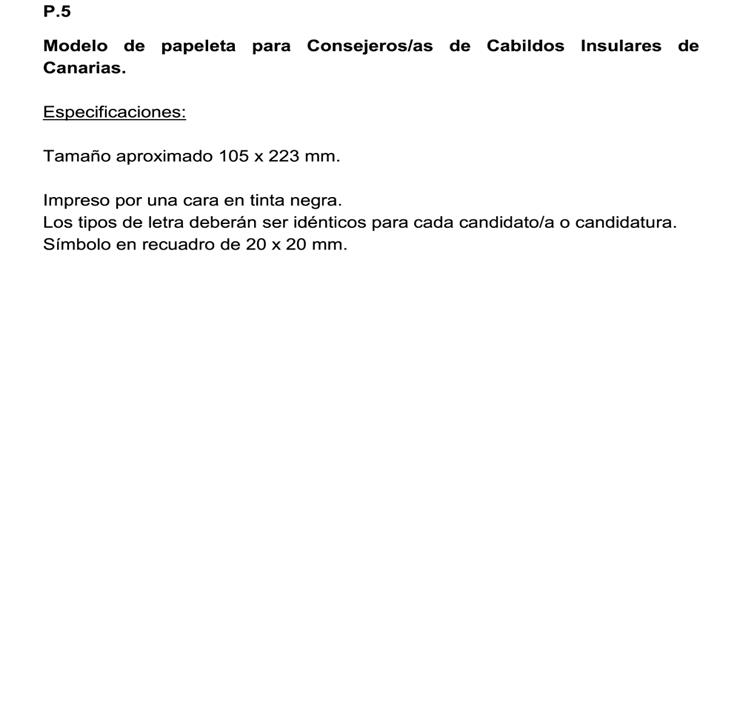 P.5

Modelo de papeleta para Consejeros/as de Cabildos Insulares de Canarias.

Especificaciones:

Tamaño aproximado 105 x 223 mm.

Impreso por una cara en tinta negra.
Los tipos de letra deberán ser idénticos para cada candidato/a o candidatura.
Símbolo en recuadro de 20 x 20 mm.